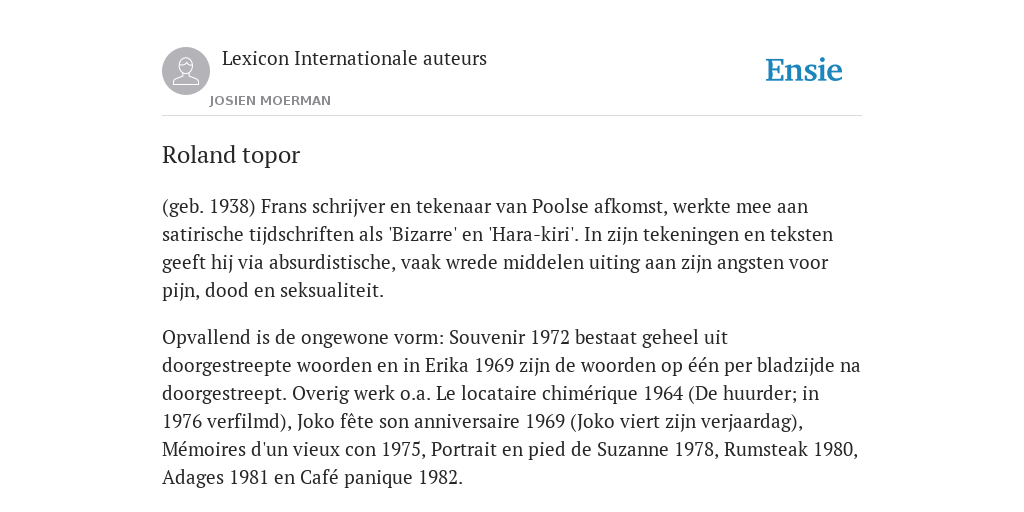 Lexicon Internationale auteurs

JOSIEN MOERMAN

Ensie

Roland topor

(geb. 1938) Frans schrijver en tekenaar van Poolse afkomst, werkte mee aan satirische tijdschriften als 'Bizarre' en 'Hara-kiri'. In zijn tekeningen en teksten geeft hij via absurdistische, vaak wrede middelen uiting aan zijn angsten voor pijn, dood en seksualiteit.

Opvallend is de ongewone vorm: Souvenir 1972 bestaat geheel uit doorgestreepte woorden en in Erika 1969 zijn de woorden op één per bladzijde na doorgestreept. Overig werk o.a. Le locataire chimérique 1964 (De huurder; in 1976 verfilmd), Joko fête son anniversaire 1969 (Joko viert zijn verjaardag), Mémoires d'un vieux con 1975, Portrait en pied de Suzanne 1978, Rumsteak 1980, Adages 1981 en Café panique 1982.